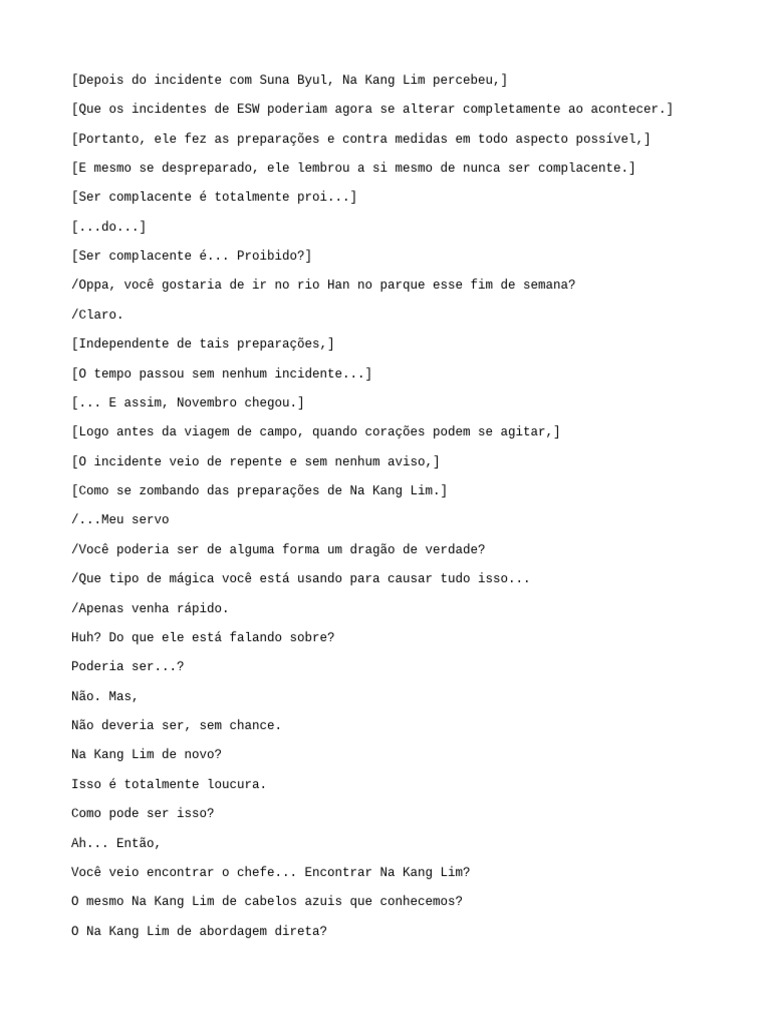 [Depois do incidente com Suna Byul, Na Kang Lim percebeu,]

[Que os incidentes de ESW poderiam agora se alterar completamente ao acontecer.]

[Portanto, ele fez as preparações e contra medidas em todo aspecto possível,]

[E mesmo se despreparado, ele lembrou a si mesmo de nunca ser complacente.]

[Ser complacente é totalmente proi...]

[...do...]

[Ser complacente é... Proibido?]

/Oppa, você gostaria de ir no rio Han no parque esse fim de semana?

/Claro.

[Independente de tais preparações,]

[O tempo passou sem nenhum incidente...]

[... E assim, Novembro chegou.]

[Logo antes da viagem de campo, quando corações podem se agitar,]

[O incidente veio de repente e sem nenhum aviso,]

[Como se zombando das preparações de Na Kang Lim.]

/...Meu servo

/Você poderia ser de alguma forma um dragão de verdade?

/Que tipo de mágica você está usando para causar tudo isso...

/Apenas venha rápido.

Huh? Do que ele está falando sobre?

Poderia ser...?

Não. Mas,

Não deveria ser, sem chance.

Na Kang Lim de novo?

Isso é totalmente loucura.

Como pode ser isso?

Ah... Então,

Você veio encontrar o chefe... Encontrar Na Kang Lim?

O mesmo Na Kang Lim de cabelos azuis que conhecemos?

O Na Kang Lim de abordagem direta?